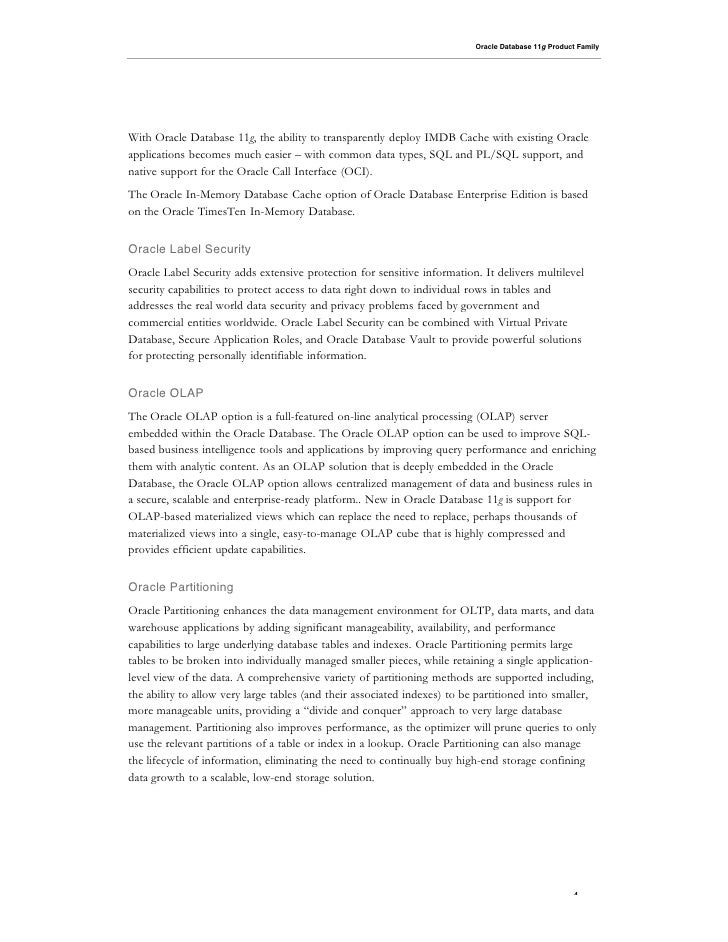 Oracle Database 11g Product Family

With Oracle Database 11g, the ability to transparently deploy IMDB Cache with existing Oracle applications becomes much easier – with common data types, SQL and PL/SQL support, and native support for the Oracle Call Interface (OCI).

The Oracle In-Memory Database Cache option of Oracle Database Enterprise Edition is based on the Oracle TimesTen In-Memory Database.

Oracle Label Security

Oracle Label Security adds extensive protection for sensitive information. It delivers multilevel security capabilities to protect access to data right down to individual rows in tables and addresses the real world data security and privacy problems faced by government and commercial entities worldwide. Oracle Label Security can be combined with Virtual Private Database, Secure Application Roles, and Oracle Database Vault to provide powerful solutions for protecting personally identifiable information.

Oracle OLAP

The Oracle OLAP option is a full-featured on-line analytical processing (OLAP) server embedded within the Oracle Database. The Oracle OLAP option can be used to improve SQL-based business intelligence tools and applications by improving query performance and enriching them with analytic content. As an OLAP solution that is deeply embedded in the Oracle Database, the Oracle OLAP option allows centralized management of data and business rules in a secure, scalable and enterprise-ready platform.. New in Oracle Database 11g is support for OLAP-based materialized views which can replace the need to replace, perhaps thousands of materialized views into a single, easy-to-manage OLAP cube that is highly compressed and provides efficient update capabilities.

Oracle Partitioning

Oracle Partitioning enhances the data management environment for OLTP, data marts, and data warehouse applications by adding significant manageability, availability, and performance capabilities to large underlying database tables and indexes. Oracle Partitioning permits large tables to be broken into individually managed smaller pieces, while retaining a single application-level view of the data. A comprehensive variety of partitioning methods are supported including, the ability to allow very large tables (and their associated indexes) to be partitioned into smaller, more manageable units, providing a "divide and conquer" approach to very large database management. Partitioning also improves performance, as the optimizer will prune queries to only use the relevant partitions of a table or index in a lookup. Oracle Partitioning can also manage the lifecycle of information, eliminating the need to continually buy high-end storage confining data growth to a scalable, low-end storage solution.

4